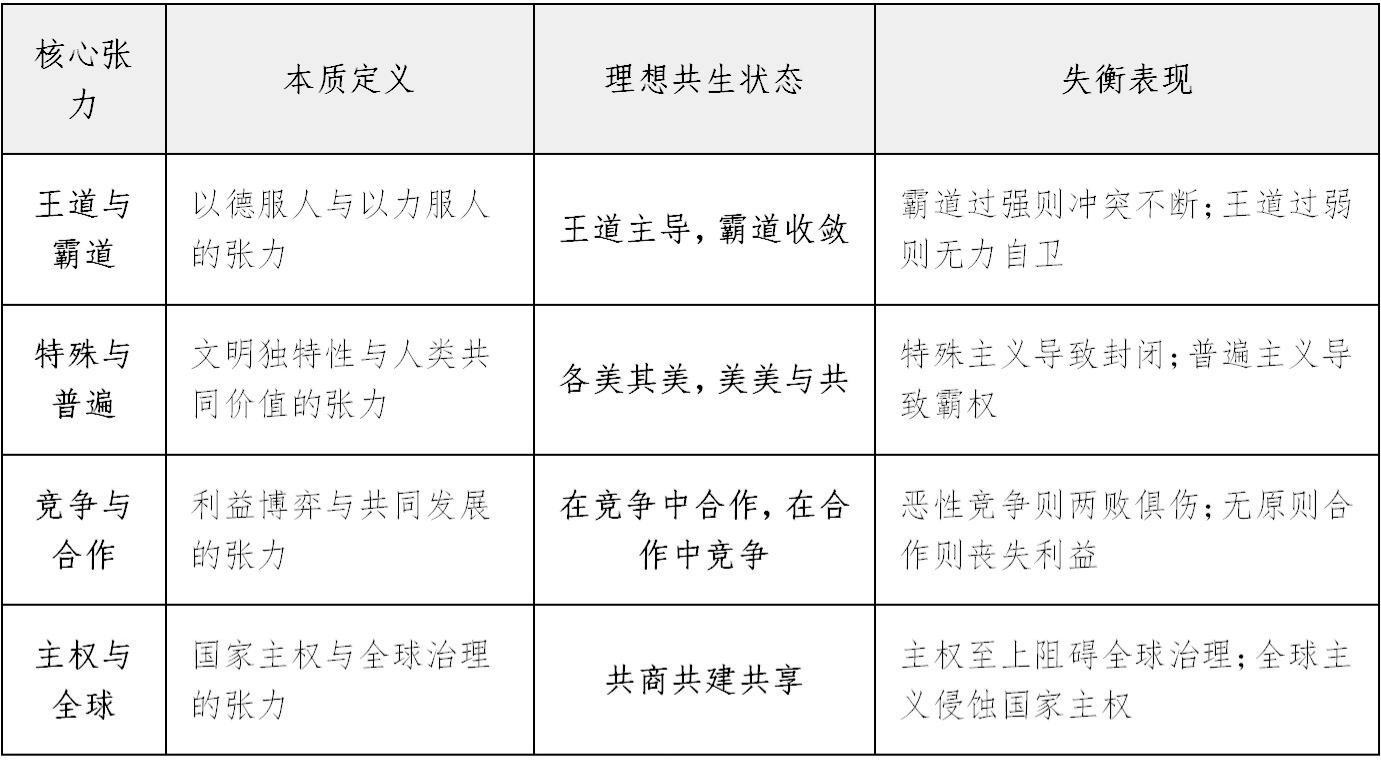 | 核心张力 | 本质定义 | 理想共生状态 | 失衡表现 |
|---|---|---|---|
| 王道与霸道 | 以德服人与以力服人的张力 | 王道主导，霸道收敛 | 霸道过强则冲突不断；王道过弱则无力自卫 |
| 特殊与普遍 | 文明独特性与人类共同价值的张力 | 各美其美，美美与共 | 特殊主义导致封闭；普遍主义导致霸权 |
| 竞争与合作 | 利益博弈与共同发展的张力 | 在竞争中合作，在合作中竞争 | 恶性竞争则两败俱伤；无原则合作则丧失利益 |
| 主权与全球 | 国家主权与全球治理的张力 | 共商共建共享 | 主权至上阻碍全球治理；全球主义侵蚀国家主权 |